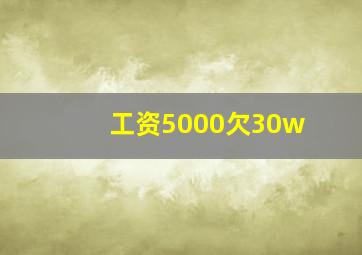 工资5000欠30w